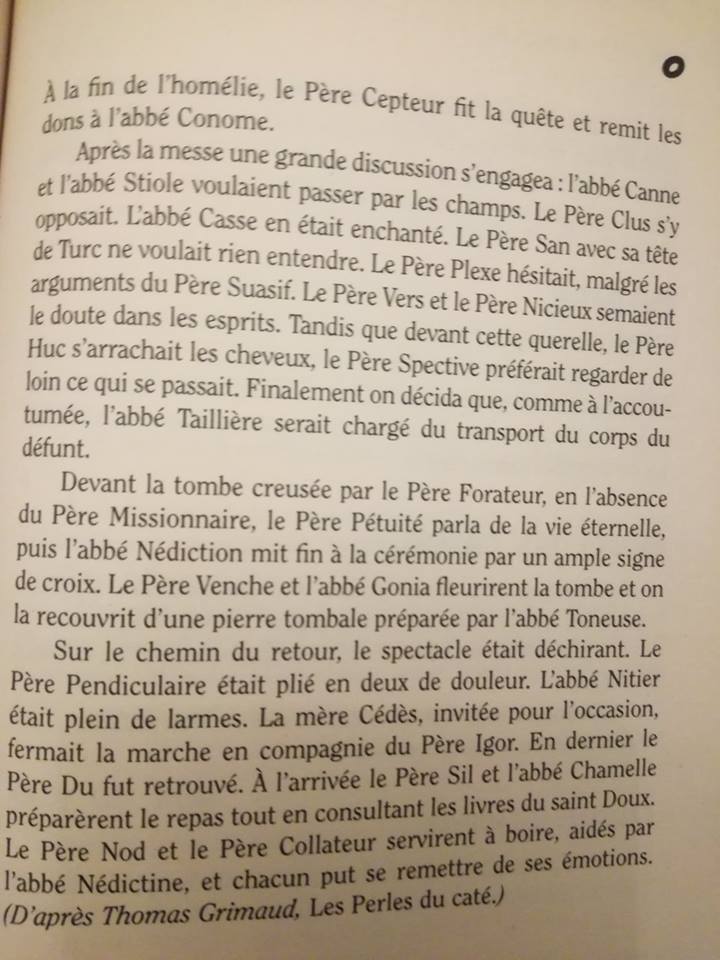 À la fin de l'homélie, le Père Cepteur fit la quête et remit les dons à l'abbé Conome.

Après la messe une grande discussion s'engagea : l'abbé Canne et l'abbé Stiole voulaient passer par les champs. Le Père Clus s'y opposait. L'abbé Casse en était enchanté. Le Père San avec sa tête de Turc ne voulait rien entendre. Le Père Plexe hésitait, malgré les arguments du Père Suasif. Le Père Vers et le Père Nicieux semaient le doute dans les esprits. Tandis que devant cette querelle, le Père Huc s'arrachait les cheveux, le Père Spective préférait regarder de loin ce qui se passait. Finalement on décida que, comme à l'accoutumée, l'abbé Taillière serait chargé du transport du corps du défunt.

Devant la tombe creusée par le Père Forateur, en l'absence du Père Missionnaire, le Père Pétuité parla de la vie éternelle, puis l'abbé Nédiction mit fin à la cérémonie par un ample signe de croix. Le Père Venche et l'abbé Gonia fleurirent la tombe et on la recouvrit d'une pierre tombale préparée par l'abbé Toneuse.

Sur le chemin du retour, le spectacle était déchirant. Le Père Pendiculaire était plié en deux de douleur. L'abbé Nitier était plein de larmes. La mère Cédès, invitée pour l'occasion, fermait la marche en compagnie du Père Igor. En dernier le Père Du fut retrouvé. À l'arrivée le Père Sil et l'abbé Chamelle préparèrent le repas tout en consultant les livres du saint Doux. Le Père Nod et le Père Collateur servirent à boire, aidés par l'abbé Nédictine, et chacun put se remettre de ses émotions.
(D'après Thomas Grimaud, Les Perles du caté.)